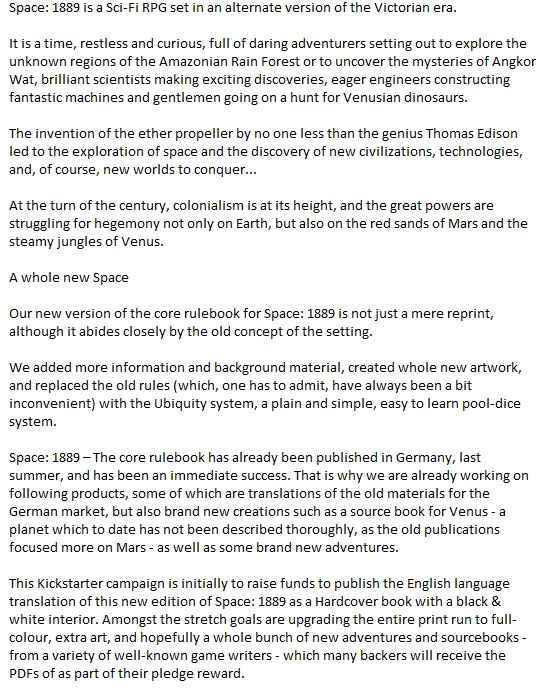 Space: 1889 is a Sci-Fi RPG set in an alternate version of the Victorian era.

It is a time, restless and curious, full of daring adventurers setting out to explore the unknown regions of the Amazonian Rain Forest or to uncover the mysteries of Angkor Wat, brilliant scientists making exciting discoveries, eager engineers constructing fantastic machines and gentlemen going on a hunt for Venusian dinosaurs.

The invention of the ether propeller by no one less than the genius Thomas Edison led to the exploration of space and the discovery of new civilizations, technologies, and, of course, new worlds to conquer...

At the turn of the century, colonialism is at its height, and the great powers are struggling for hegemony not only on Earth, but also on the red sands of Mars and the steamy jungles of Venus.

A whole new Space

Our new version of the core rulebook for Space: 1889 is not just a mere reprint, although it abides closely by the old concept of the setting.

We added more information and background material, created whole new artwork, and replaced the old rules (which, one has to admit, have always been a bit inconvenient) with the Ubiquity system, a plain and simple, easy to learn pool-dice system.

Space: 1889 – The core rulebook has already been published in Germany, last summer, and has been an immediate success. That is why we are already working on following products, some of which are translations of the old materials for the German market, but also brand new creations such as a source book for Venus - a planet which to date has not been described thoroughly, as the old publications focused more on Mars - as well as some brand new adventures.

This Kickstarter campaign is initially to raise funds to publish the English language translation of this new edition of Space: 1889 as a Hardcover book with a black & white interior. Amongst the stretch goals are upgrading the entire print run to full-colour, extra art, and hopefully a whole bunch of new adventures and sourcebooks - from a variety of well-known game writers - which many backers will receive the PDFs of as part of their pledge reward.